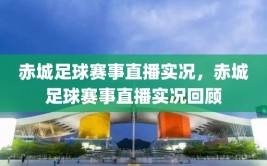 赤城足球赛事直播实况，赤城足球赛事直播实况回顾